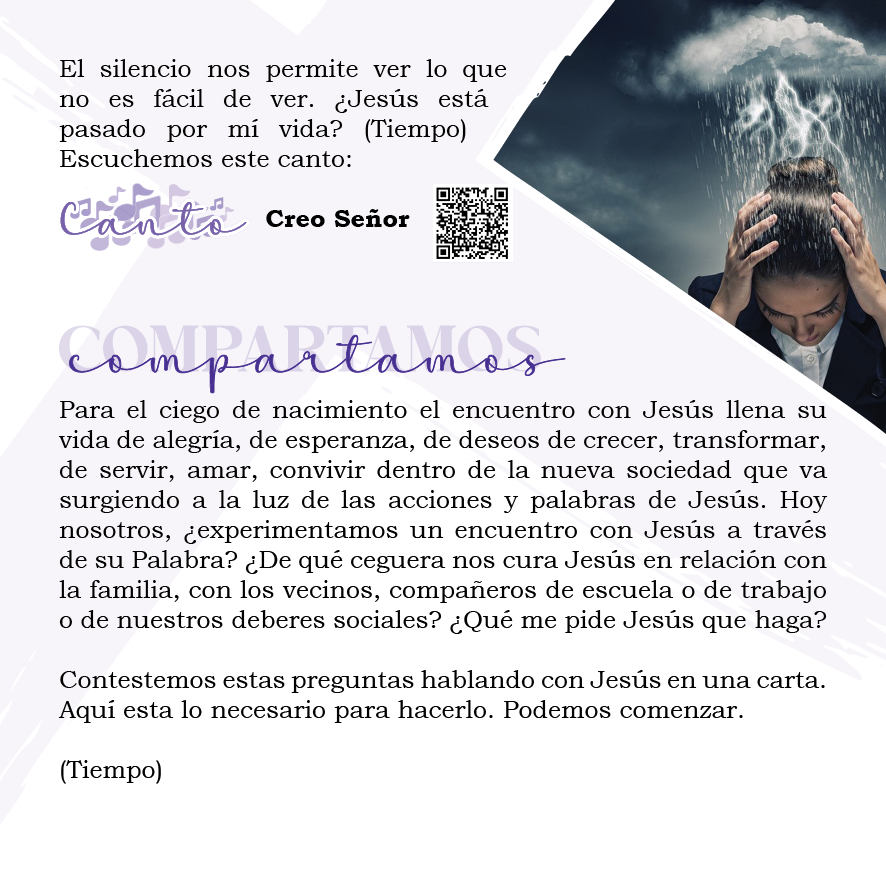 El silencio nos permite ver lo que no es fácil de ver. ¿Jesús está pasado por mí vida? (Tiempo) Escuchemos este canto:

Canto Creo Señor

COMPARTAMOS
compartamos

Para el ciego de nacimiento el encuentro con Jesús llena su vida de alegría, de esperanza, de deseos de crecer, transformar, de servir, amar, convivir dentro de la nueva sociedad que va surgiendo a la luz de las acciones y palabras de Jesús. Hoy nosotros, ¿experimentamos un encuentro con Jesús a través de su Palabra? ¿De qué ceguera nos cura Jesús en relación con la familia, con los vecinos, compañeros de escuela o de trabajo o de nuestros deberes sociales? ¿Qué me pide Jesús que haga?

Contestemos estas preguntas hablando con Jesús en una carta. Aquí esta lo necesario para hacerlo. Podemos comenzar.

(Tiempo)